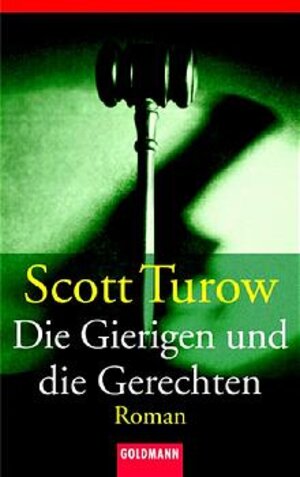 Scott Turow
Die Gierigen und die Gerechten
Roman
GOLDMANN